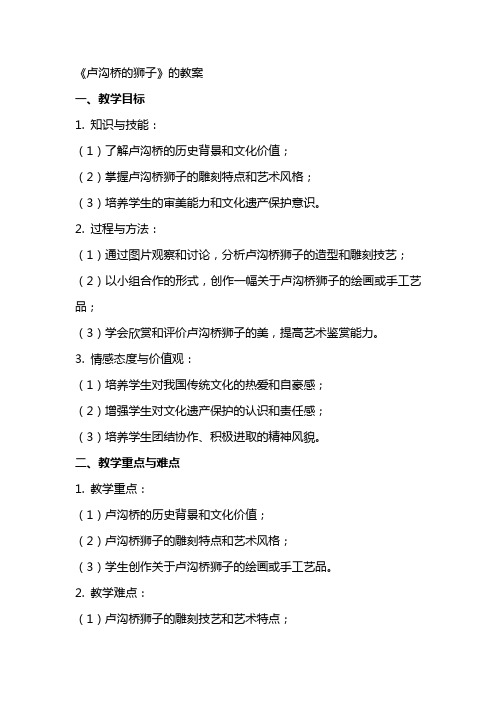 《卢沟桥的狮子》的教案

一、教学目标

1. 知识与技能：

（1）了解卢沟桥的历史背景和文化价值；

（2）掌握卢沟桥狮子的雕刻特点和艺术风格；

（3）培养学生的审美能力和文化遗产保护意识。

2. 过程与方法：

（1）通过图片观察和讨论，分析卢沟桥狮子的造型和雕刻技艺；

（2）以小组合作的形式，创作一幅关于卢沟桥狮子的绘画或手工艺品；

（3）学会欣赏和评价卢沟桥狮子的美，提高艺术鉴赏能力。

3. 情感态度与价值观：

（1）培养学生对我国传统文化的热爱和自豪感；

（2）增强学生对文化遗产保护的认识和责任感；

（3）培养学生团结协作、积极进取的精神风貌。

二、教学重点与难点

1. 教学重点：

（1）卢沟桥的历史背景和文化价值；

（2）卢沟桥狮子的雕刻特点和艺术风格；

（3）学生创作关于卢沟桥狮子的绘画或手工艺品。

2. 教学难点：

（1）卢沟桥狮子的雕刻技艺和艺术特点；